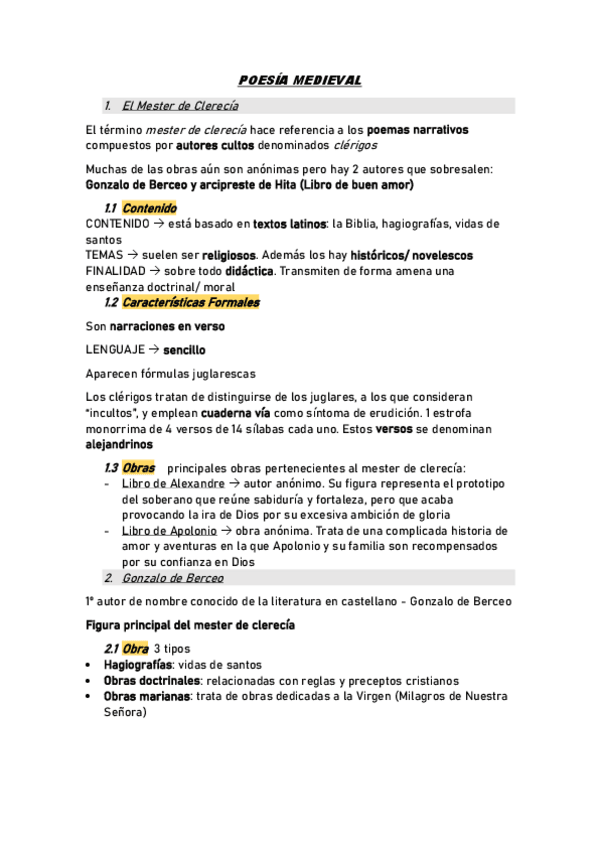 POESÍA MEDIEVAL

1. El Mester de Clerecía

El término mester de clerecía hace referencia a los poemas narrativos compuestos por autores cultos denominados clérigos

Muchas de las obras aún son anónimas pero hay 2 autores que sobresalen: Gonzalo de Berceo y arcipreste de Hita (Libro de buen amor)

1.1 Contenido

CONTENIDO → está basado en textos latinos: la Biblia, hagiografías, vidas de santos
TEMAS → suelen ser religiosos. Además los hay históricos/ novelescos
FINALIDAD → sobre todo didáctica. Transmiten de forma amena una enseñanza doctrinal/ moral

1.2 Características Formales

Son narraciones en verso

LENGUAJE → sencillo

Aparecen fórmulas juglarescas

Los clérigos tratan de distinguirse de los juglares, a los que consideran "incultos", y emplean cuaderna vía como síntoma de erudición. 1 estrofa monorrima de 4 versos de 14 sílabas cada uno. Estos versos se denominan alejandrinos

1.3 Obras principales obras pertenecientes al mester de clerecía:
- Libro de Alexandre → autor anónimo. Su figura representa el prototipo del soberano que reúne sabiduría y fortaleza, pero que acaba provocando la ira de Dios por su excesiva ambición de gloria
- Libro de Apolonio → obra anónima. Trata de una complicada historia de amor y aventuras en la que Apolonio y su familia son recompensados por su confianza en Dios

2. Gonzalo de Berceo

1º autor de nombre conocido de la literatura en castellano - Gonzalo de Berceo

Figura principal del mester de clerecía

2.1 Obra 3 tipos
• Hagiografías: vidas de santos
• Obras doctrinales: relacionadas con reglas y preceptos cristianos
• Obras marianas: trata de obras dedicadas a la Virgen (Milagros de Nuestra Señora)